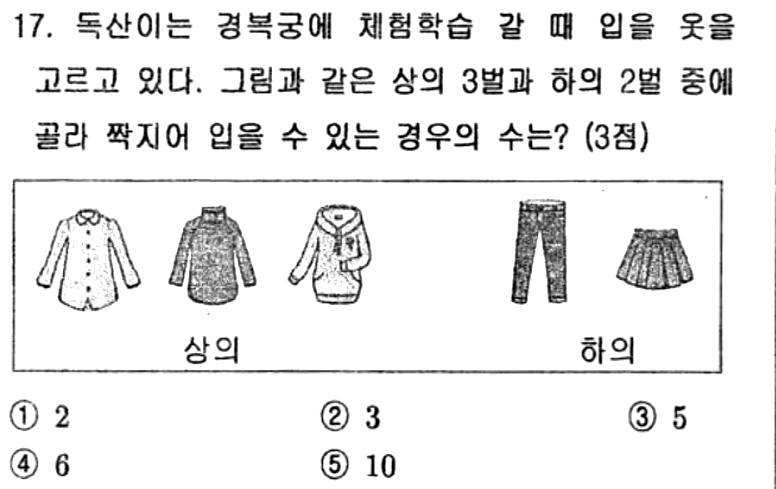 17. 독산이는 경복궁에 체험학습 갈 때 입을 옷을 고르고 있다. 그림과 같은 상의 3벌과 하의 2벌 중에 골라 짝지어 입을 수 있는 경우의 수는? (3점)

상의

하의

① 2 ② 3 ③ 5
④ 6 ⑤ 10